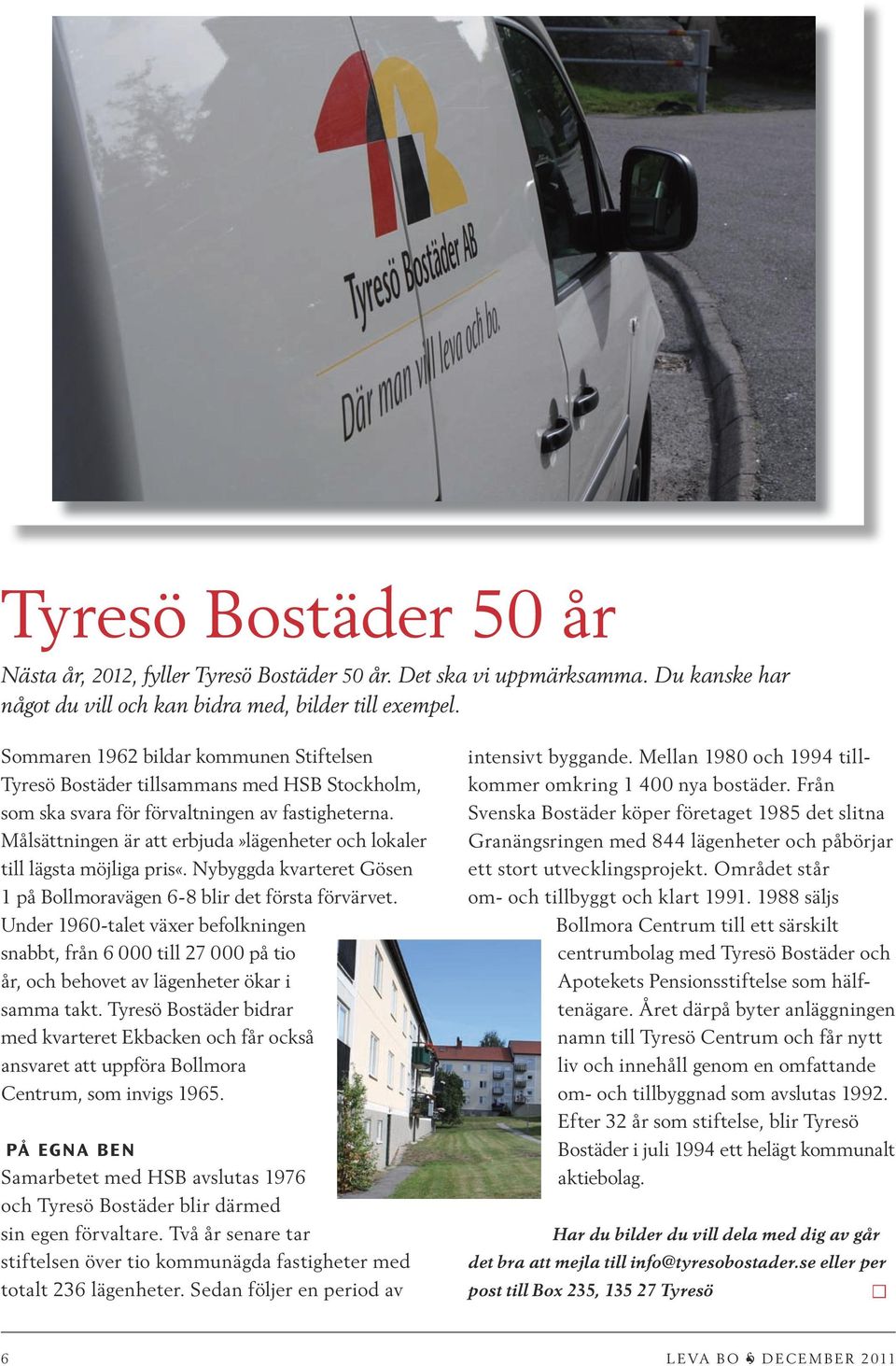 Tyresö Bostäder AB
Där man vill leva och bo.

Tyresö Bostäder 50 år

Nästa år, 2012, fyller Tyresö Bostäder 50 år. Det ska vi uppmärksamma. Du kanske har något du vill och kan bidra med, bilder till exempel.

Sommaren 1962 bildar kommunen Stiftelsen Tyresö Bostäder tillsammans med HSB Stockholm, som ska svara för förvaltningen av fastigheterna. Målsättningen är att erbjuda »lägenheter och lokaler till lägsta möjliga pris«. Nybyggda kvarteret Gösen 1 på Bollmoravägen 6-8 blir det första förvärvet. Under 1960-talet växer befolkningen snabbt, från 6 000 till 27 000 på tio år, och behovet av lägenheter ökar i samma takt. Tyresö Bostäder bidrar med kvarteret Ekbacken och får också ansvaret att uppföra Bollmora Centrum, som invigs 1965.

PÅ EGNA BEN
Samarbetet med HSB avslutas 1976 och Tyresö Bostäder blir därmed sin egen förvaltare. Två år senare tar stiftelsen över tio kommunägda fastigheter med totalt 236 lägenheter. Sedan följer en period av intensivt byggande. Mellan 1980 och 1994 tillkommer omkring 1 400 nya bostäder. Från Svenska Bostäder köper företaget 1985 det slitna Granängsringen med 844 lägenheter och påbörjar ett stort utvecklingsprojekt. Området står om- och tillbyggt och klart 1991. 1988 säljs Bollmora Centrum till ett särskilt centrumbolag med Tyresö Bostäder och Apotekets Pensionsstiftelse som hälftenägare. Året därpå byter anläggningen namn till Tyresö Centrum och får nytt liv och innehåll genom en omfattande om- och tillbyggnad som avslutas 1992. Efter 32 år som stiftelse, blir Tyresö Bostäder i juli 1994 ett helägt kommunalt aktiebolag.

Har du bilder du vill dela med dig av går det bra att mejla till info@tyresobostader.se eller per post till Box 235, 135 27 Tyresö

6 LEVA BO DECEMBER 2011